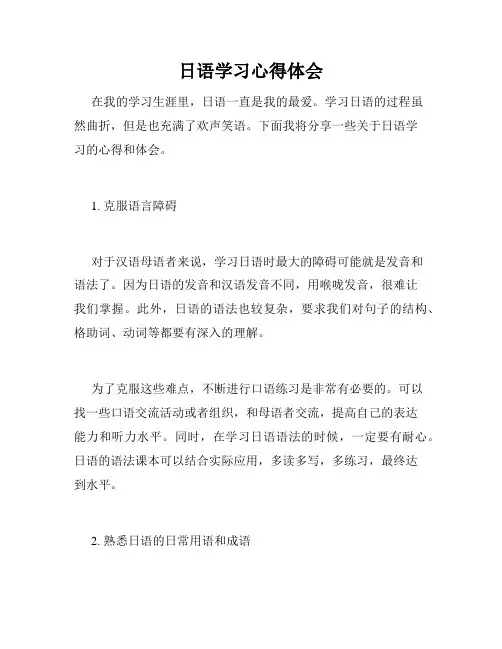 日语学习心得体会

在我的学习生涯里，日语一直是我的最爱。学习日语的过程虽然曲折，但是也充满了欢声笑语。下面我将分享一些关于日语学习的心得和体会。

1. 克服语言障碍

对于汉语母语者来说，学习日语时最大的障碍可能就是发音和语法了。因为日语的发音和汉语发音不同，用喉咙发音，很难让我们掌握。此外，日语的语法也较复杂，要求我们对句子的结构、格助词、动词等都要有深入的理解。

为了克服这些难点，不断进行口语练习是非常有必要的。可以找一些口语交流活动或者组织，和母语者交流，提高自己的表达能力和听力水平。同时，在学习日语语法的时候，一定要有耐心。日语的语法课本可以结合实际应用，多读多写，多练习，最终达到水平。

2. 熟悉日语的日常用语和成语